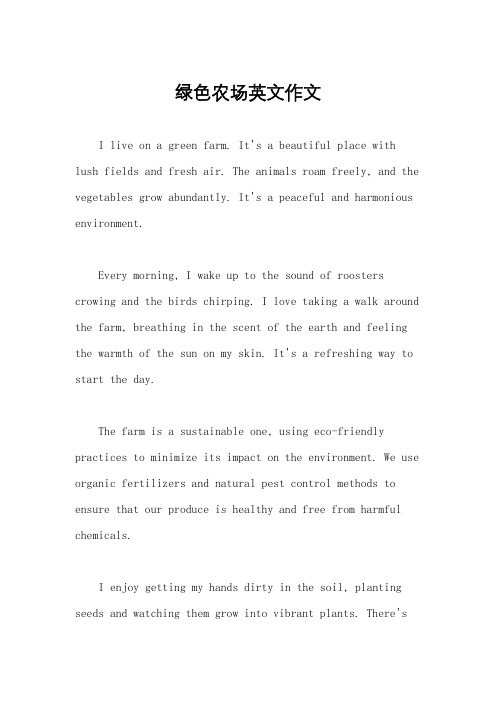 绿色农场英文作文

I live on a green farm. It's a beautiful place with lush fields and fresh air. The animals roam freely, and the vegetables grow abundantly. It's a peaceful and harmonious environment.

Every morning, I wake up to the sound of roosters crowing and the birds chirping. I love taking a walk around the farm, breathing in the scent of the earth and feeling the warmth of the sun on my skin. It's a refreshing way to start the day.

The farm is a sustainable one, using eco-friendly practices to minimize its impact on the environment. We use organic fertilizers and natural pest control methods to ensure that our produce is healthy and free from harmful chemicals.

I enjoy getting my hands dirty in the soil, planting seeds and watching them grow into vibrant plants. There's